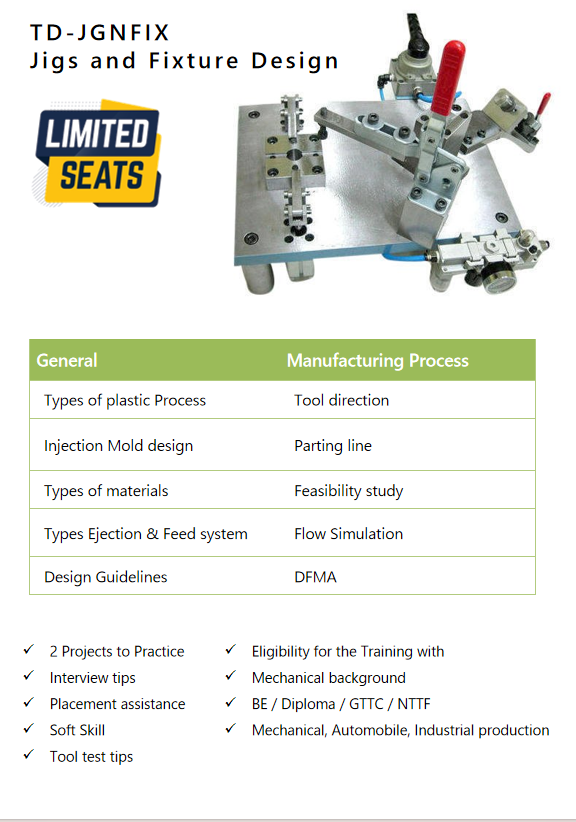 TD-JGNFIX
Jigs and Fixture Design

LIMITED SEATS

| General | Manufacturing Process |
|---|---|
| Types of plastic Process | Tool direction |
| Injection Mold design | Parting line |
| Types of materials | Feasibility study |
| Types Ejection & Feed system | Flow Simulation |
| Design Guidelines | DFMA |

✓ 2 Projects to Practice
✓ Interview tips
✓ Placement assistance
✓ Soft Skill
✓ Tool test tips

✓ Eligibility for the Training with
✓ Mechanical background
✓ BE / Diploma / GTTC / NTTF
✓ Mechanical, Automobile, Industrial production